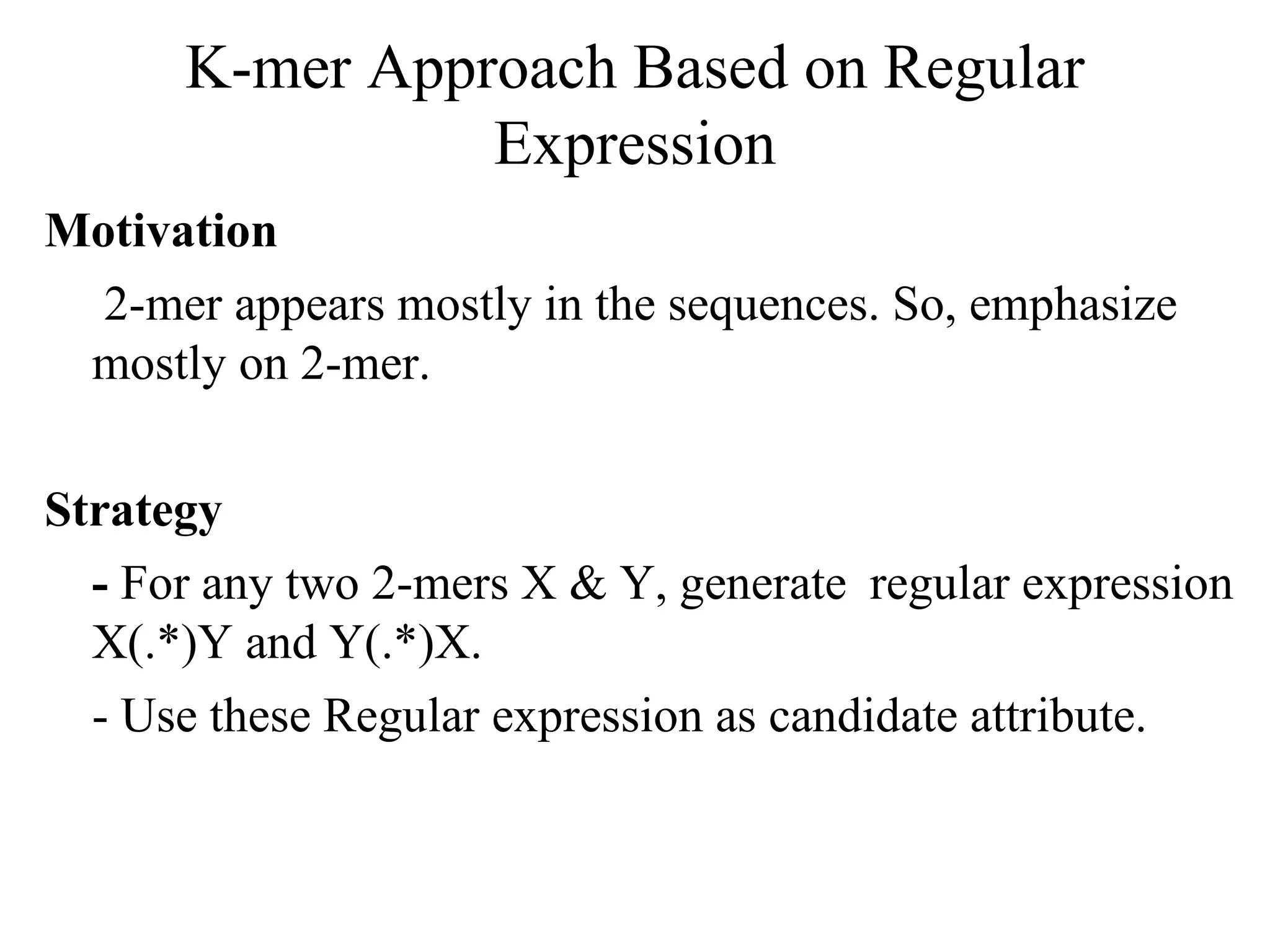 K-mer Approach Based on Regular Expression

Motivation

2-mer appears mostly in the sequences. So, emphasize mostly on 2-mer.

Strategy

- For any two 2-mers X & Y, generate regular expression X(.*)Y and Y(.*)X.

- Use these Regular expression as candidate attribute.